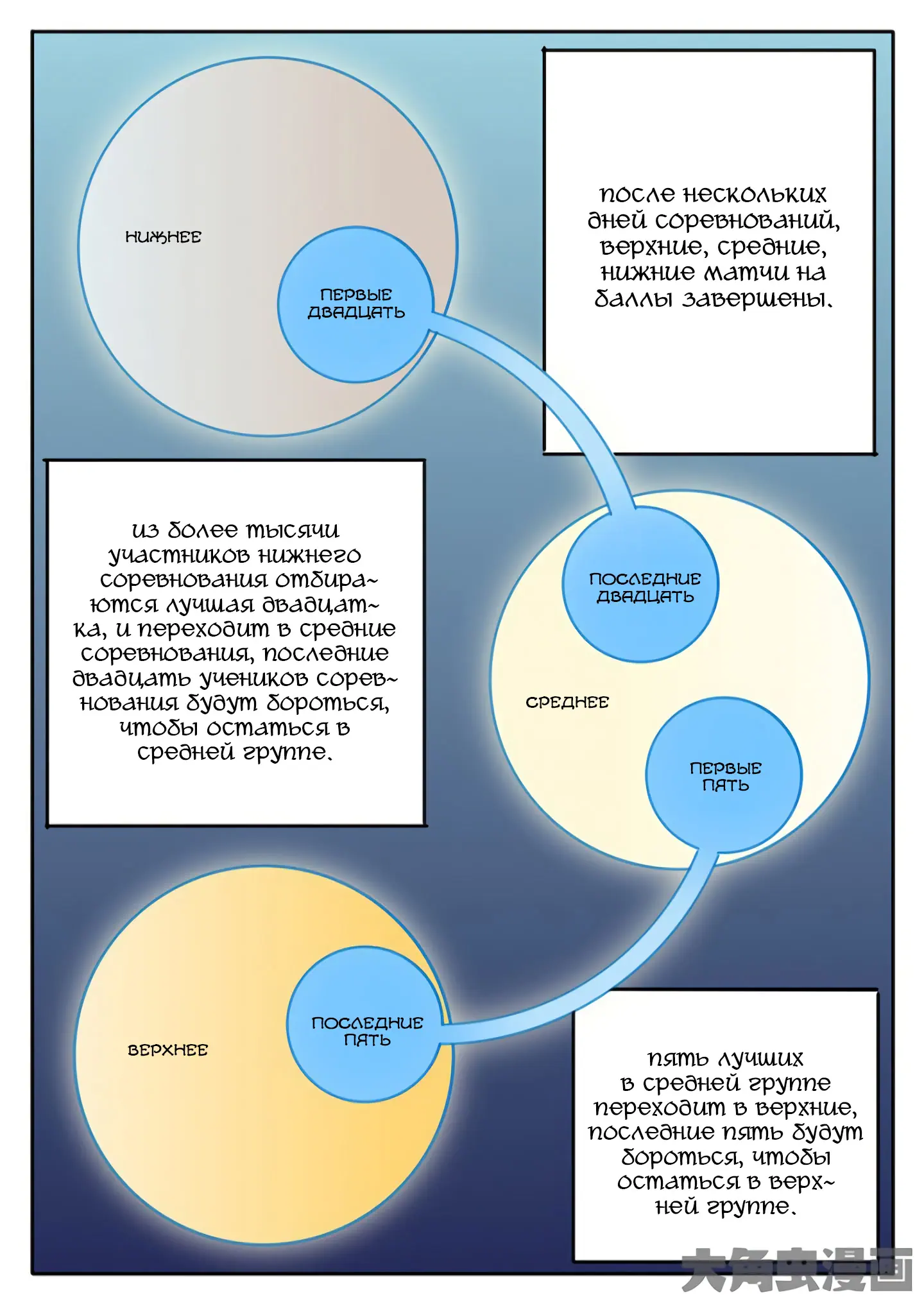 НИЖНЕЕ

ПЕРВЫЕ ДВАДЦАТЬ

после нескольких дней соревнований, верхние, средние, нижние матчи на баллы завершены.

из более тысячи участников нижнего соревнования отбираются лучшая двадцатка, и переходит в средние соревнования, последние двадцать учеников соревнования будут бороться, чтобы остаться в средней группе.

ПОСЛЕДНИЕ ДВАДЦАТЬ

СРЕДНЕЕ

ПЕРВЫЕ ПЯТЬ

ВЕРХНЕЕ

ПОСЛЕДНИЕ ПЯТЬ

пять лучших в средней группе переходит в верхние, последние пять будут бороться, чтобы остаться в верхней группе.

大角虫漫画